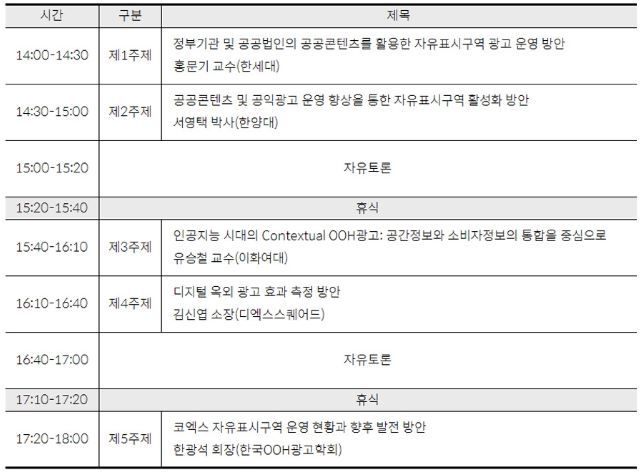 | 시간 | 구분 | 제목 |
|---|---|---|
| 14:00-14:30 | 제1주제 | 정부기관 및 공공법인의 공공콘텐츠를 활용한 자유표시구역 광고 운영 방안 홍문기 교수(한세대) |
| 14:30-15:00 | 제2주제 | 공공콘텐츠 및 공익광고 운영 향상을 통한 자유표시구역 활성화 방안 서영택 박사(한양대) |
| 15:00-15:20 | 자유토론 | |
| 15:20-15:40 | 휴식 | |
| 15:40-16:10 | 제3주제 | 인공지능 시대의 Contextual OOH광고: 공간정보와 소비자정보의 통합을 중심으로 유승철 교수(이화여대) |
| 16:10-16:40 | 제4주제 | 디지털 옥외 광고 효과 측정 방안 김신엽 소장(디엑스스퀘어드) |
| 16:40-17:00 | 자유토론 | |
| 17:10-17:20 | 휴식 | |
| 17:20-18:00 | 제5주제 | 코엑스 자유표시구역 운영 현황과 향후 발전 방안 한광석 회장(한국OOH광고학회) |